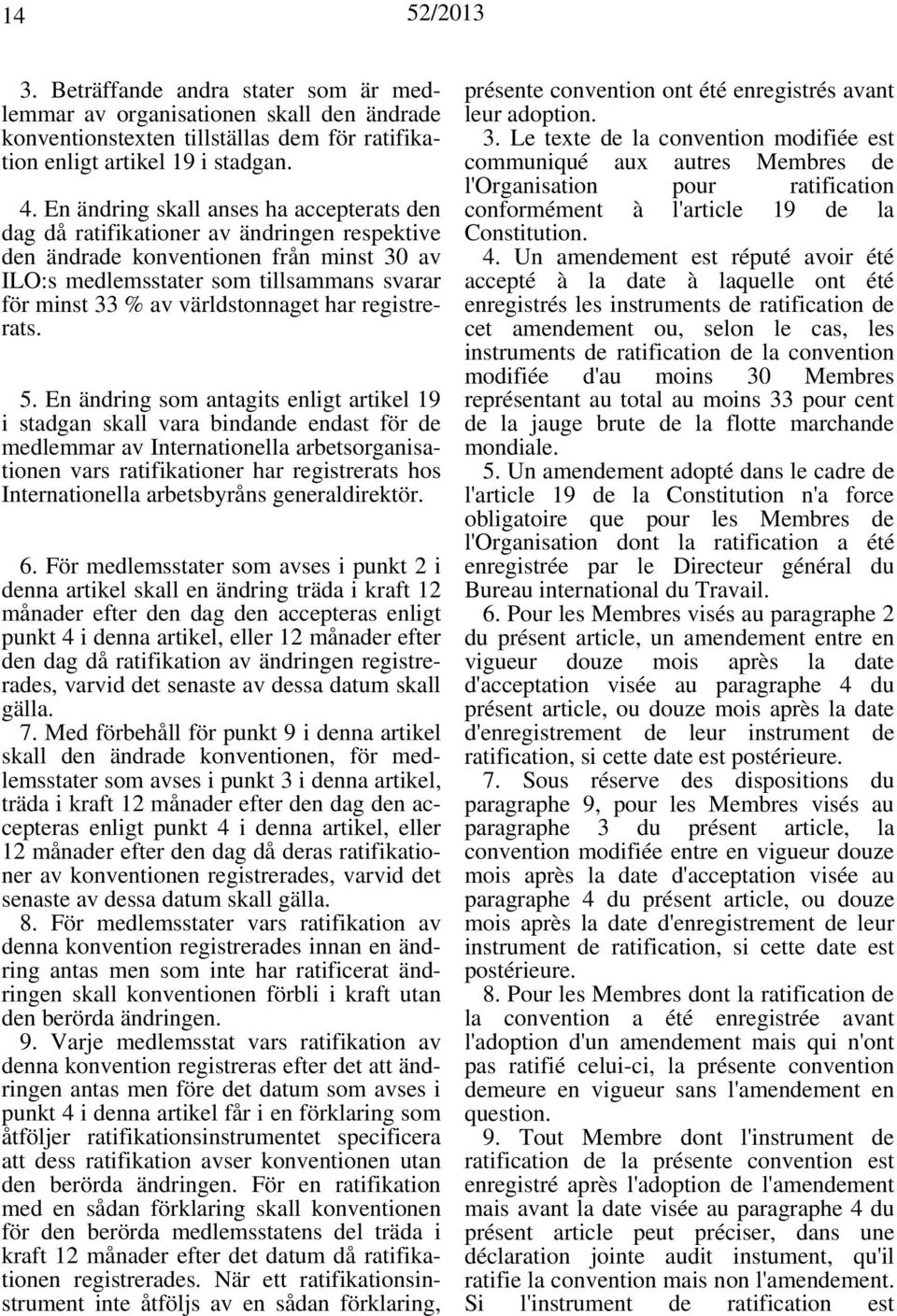 14 52/2013

3. Beträffande andra stater som är medlemmar av organisationen skall den ändrade konventionstexten tillställas dem för ratifikation enligt artikel 19 i stadgan.

4. En ändring skall anses ha accepterats den dag då ratifikationer av ändringen respektive den ändrade konventionen från minst 30 av ILO:s medlemsstater som tillsammans svarar för minst 33 % av världstonnaget har registrerats.

5. En ändring som antagits enligt artikel 19 i stadgan skall vara bindande endast för de medlemmar av Internationella arbetsorganisationen vars ratifikationer har registrerats hos Internationella arbetsbyråns generaldirektör.

6. För medlemsstater som avses i punkt 2 i denna artikel skall en ändring träda i kraft 12 månader efter den dag den accepteras enligt punkt 4 i denna artikel, eller 12 månader efter den dag då ratifikation av ändringen registrerades, varvid det senaste av dessa datum skall gälla.

7. Med förbehåll för punkt 9 i denna artikel skall den ändrade konventionen, för medlemsstater som avses i punkt 3 i denna artikel, träda i kraft 12 månader efter den dag den accepteras enligt punkt 4 i denna artikel, eller 12 månader efter den dag då deras ratifikationer av konventionen registrerades, varvid det senaste av dessa datum skall gälla.

8. För medlemsstater vars ratifikation av denna konvention registrerades innan en ändring antas men som inte har ratificerat ändringen skall konventionen förbli i kraft utan den berörda ändringen.

9. Varje medlemsstat vars ratifikation av denna konvention registreras efter det att ändringen antas men före det datum som avses i punkt 4 i denna artikel får i en förklaring som åtföljer ratifikationsinstrumentet specificera att dess ratifikation avser konventionen utan den berörda ändringen. För en ratifikation med en sådan förklaring skall konventionen för den berörda medlemsstatens del träda i kraft 12 månader efter det datum då ratifikationen registrerades. När ett ratifikationsinstrument inte åtföljs av en sådan förklaring,

présente convention ont été enregistrés avant leur adoption.

3. Le texte de la convention modifiée est communiqué aux autres Membres de l'Organisation pour ratification conformément à l'article 19 de la Constitution.

4. Un amendement est réputé avoir été accepté à la date à laquelle ont été enregistrés les instruments de ratification de cet amendement ou, selon le cas, les instruments de ratification de la convention modifiée d'au moins 30 Membres représentant au total au moins 33 pour cent de la jauge brute de la flotte marchande mondiale.

5. Un amendement adopté dans le cadre de l'article 19 de la Constitution n'a force obligatoire que pour les Membres de l'Organisation dont la ratification a été enregistrée par le Directeur général du Bureau international du Travail.

6. Pour les Membres visés au paragraphe 2 du présent article, un amendement entre en vigueur douze mois après la date d'acceptation visée au paragraphe 4 du présent article, ou douze mois après la date d'enregistrement de leur instrument de ratification, si cette date est postérieure.

7. Sous réserve des dispositions du paragraphe 9, pour les Membres visés au paragraphe 3 du présent article, la convention modifiée entre en vigueur douze mois après la date d'acceptation visée au paragraphe 4 du présent article, ou douze mois après la date d'enregistrement de leur instrument de ratification, si cette date est postérieure.

8. Pour les Membres dont la ratification de la convention a été enregistrée avant l'adoption d'un amendement mais qui n'ont pas ratifié celui-ci, la présente convention demeure en vigueur sans l'amendement en question.

9. Tout Membre dont l'instrument de ratification de la présente convention est enregistré après l'adoption de l'amendement mais avant la date visée au paragraphe 4 du présent article peut préciser, dans une déclaration jointe audit instument, qu'il ratifie la convention mais non l'amendement. Si l'instrument de ratification est